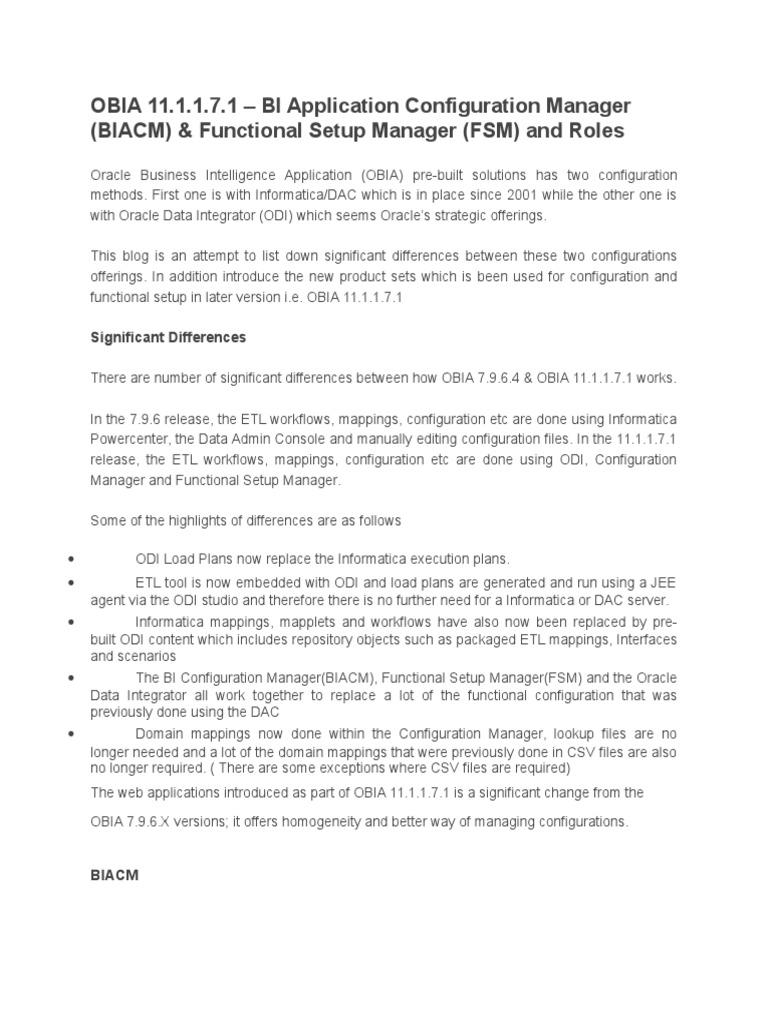 OBIA 11.1.1.7.1 – BI Application Configuration Manager (BIACM) & Functional Setup Manager (FSM) and Roles

Oracle Business Intelligence Application (OBIA) pre-built solutions has two configuration methods. First one is with Informatica/DAC which is in place since 2001 while the other one is with Oracle Data Integrator (ODI) which seems Oracle's strategic offerings.

This blog is an attempt to list down significant differences between these two configurations offerings. In addition introduce the new product sets which is been used for configuration and functional setup in later version i.e. OBIA 11.1.1.7.1

Significant Differences

There are number of significant differences between how OBIA 7.9.6.4 & OBIA 11.1.1.7.1 works.

In the 7.9.6 release, the ETL workflows, mappings, configuration etc are done using Informatica Powercenter, the Data Admin Console and manually editing configuration files. In the 11.1.1.7.1 release, the ETL workflows, mappings, configuration etc are done using ODI, Configuration Manager and Functional Setup Manager.

Some of the highlights of differences are as follows

• ODI Load Plans now replace the Informatica execution plans.
• ETL tool is now embedded with ODI and load plans are generated and run using a JEE agent via the ODI studio and therefore there is no further need for a Informatica or DAC server.
• Informatica mappings, mapplets and workflows have also now been replaced by pre-built ODI content which includes repository objects such as packaged ETL mappings, Interfaces and scenarios
• The BI Configuration Manager(BIACM), Functional Setup Manager(FSM) and the Oracle Data Integrator all work together to replace a lot of the functional configuration that was previously done using the DAC
• Domain mappings now done within the Configuration Manager, lookup files are no longer needed and a lot of the domain mappings that were previously done in CSV files are also no longer required. ( There are some exceptions where CSV files are required)

The web applications introduced as part of OBIA 11.1.1.7.1 is a significant change from the OBIA 7.9.6.X versions; it offers homogeneity and better way of managing configurations.

BIACM